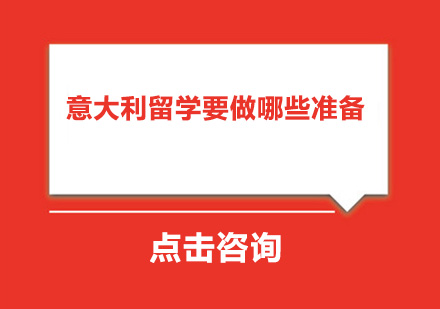 意大利留学要做哪些准备

点击咨询